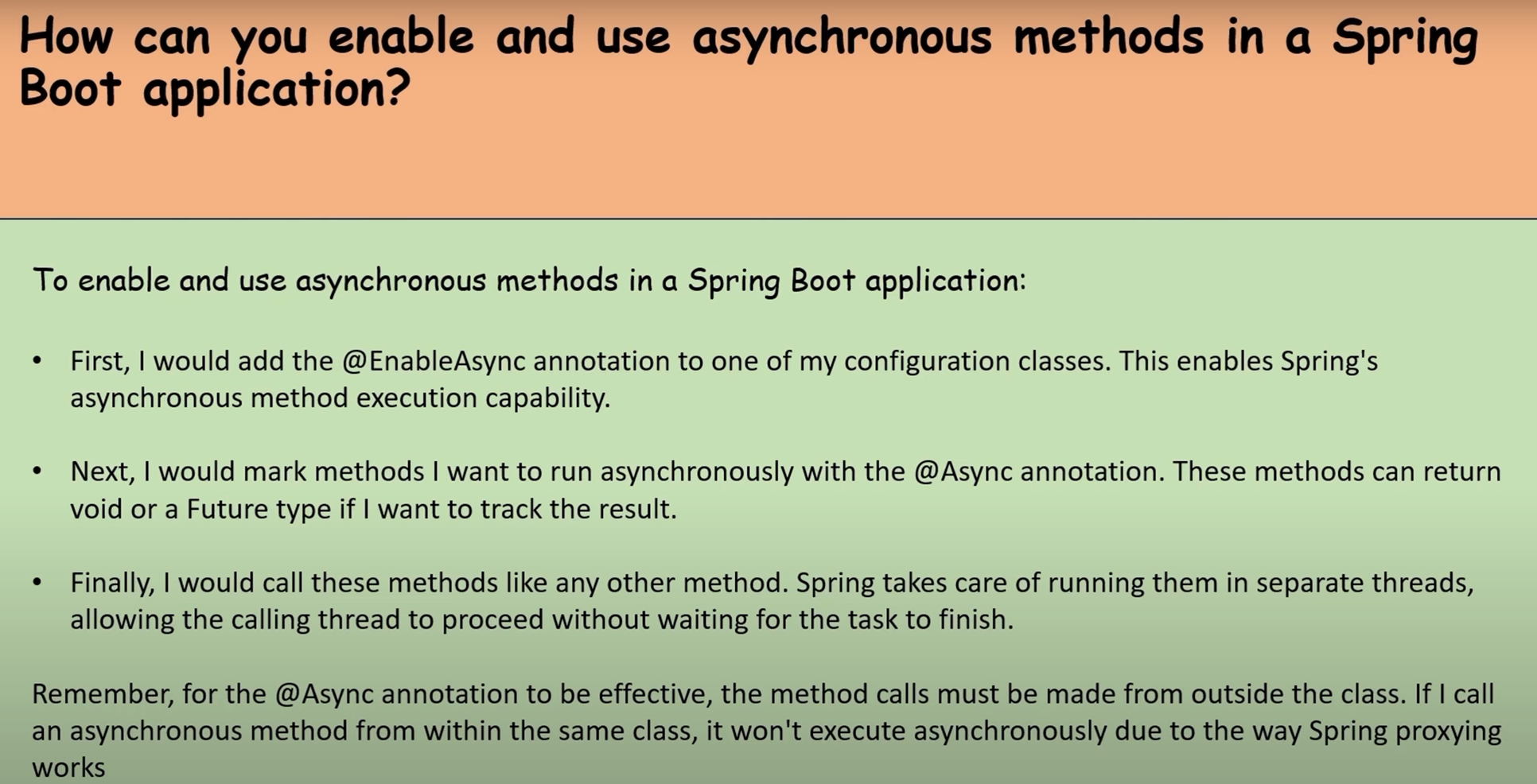 How can you enable and use asynchronous methods in a Spring Boot application?

To enable and use asynchronous methods in a Spring Boot application:

• First, I would add the @EnableAsync annotation to one of my configuration classes. This enables Spring's asynchronous method execution capability.

• Next, I would mark methods I want to run asynchronously with the @Async annotation. These methods can return void or a Future type if I want to track the result.

• Finally, I would call these methods like any other method. Spring takes care of running them in separate threads, allowing the calling thread to proceed without waiting for the task to finish.

Remember, for the @Async annotation to be effective, the method calls must be made from outside the class. If I call an asynchronous method from within the same class, it won't execute asynchronously due to the way Spring proxying works